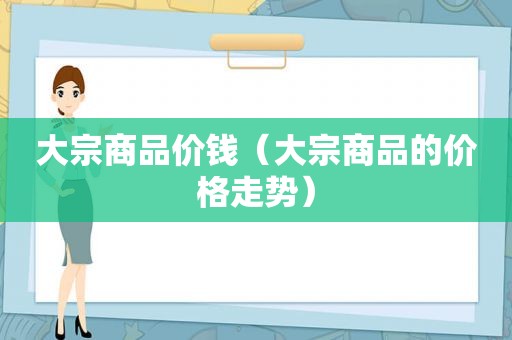 大宗商品价钱（大宗商品的价格走势）